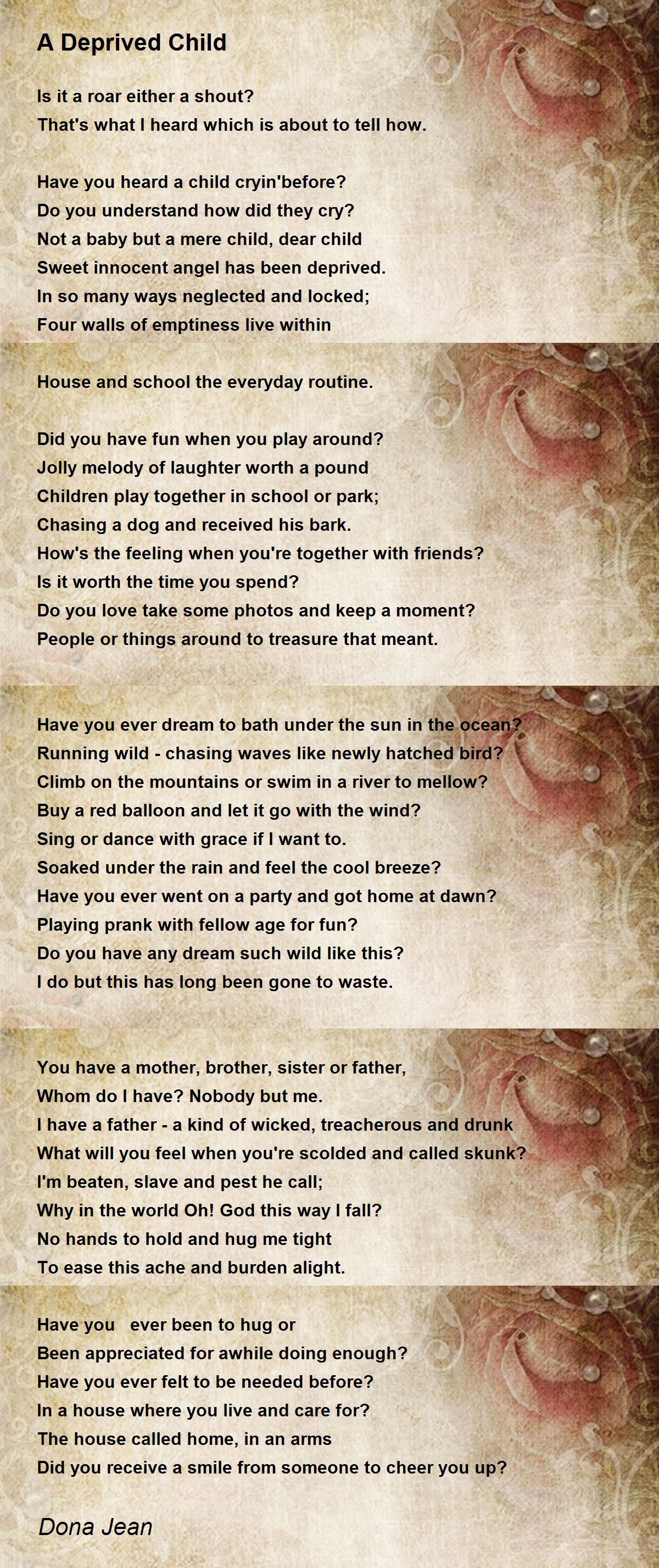 A Deprived Child

Is it a roar either a shout?
That's what I heard which is about to tell how.

Have you heard a child cryin'before?
Do you understand how did they cry?
Not a baby but a mere child, dear child
Sweet innocent angel has been deprived.
In so many ways neglected and locked;
Four walls of emptiness live within

House and school the everyday routine.

Did you have fun when you play around?
Jolly melody of laughter worth a pound
Children play together in school or park;
Chasing a dog and received his bark.
How's the feeling when you're together with friends?
Is it worth the time you spend?
Do you love take some photos and keep a moment?
People or things around to treasure that meant.

Have you ever dream to bath under the sun in the ocean?
Running wild - chasing waves like newly hatched bird?
Climb on the mountains or swim in a river to mellow?
Buy a red balloon and let it go with the wind?
Sing or dance with grace if I want to.
Soaked under the rain and feel the cool breeze?
Have you ever went on a party and got home at dawn?
Playing prank with fellow age for fun?
Do you have any dream such wild like this?
I do but this has long been gone to waste.

You have a mother, brother, sister or father,
Whom do I have? Nobody but me.
I have a father - a kind of wicked, treacherous and drunk
What will you feel when you're scolded and called skunk?
I'm beaten, slave and pest he call;
Why in the world Oh! God this way I fall?
No hands to hold and hug me tight
To ease this ache and burden alight.

Have you ever been to hug or
Been appreciated for awhile doing enough?
Have you ever felt to be needed before?
In a house where you live and care for?
The house called home, in an arms
Did you receive a smile from someone to cheer you up?

Dona Jean